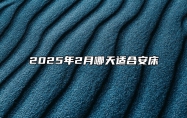 2025年2月哪天适合安床